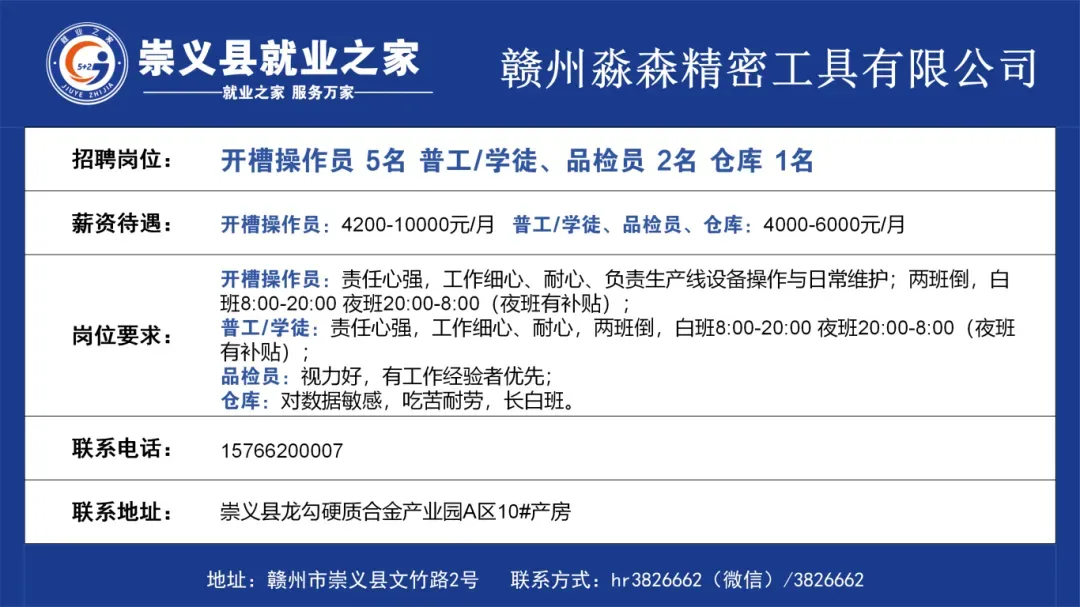 崇义县就业之家
就业之家 服务万家

赣州淼森精密工具有限公司

招聘岗位：
开槽操作员 5名 普工/学徒、品检员 2名 仓库 1名

薪资待遇：
开槽操作员：4200-10000元/月 普工/学徒、品检员、仓库：4000-6000元/月

岗位要求：
开槽操作员：责任心强，工作细心、耐心、负责生产线设备操作与日常维护；两班倒，白班8:00-20:00 夜班20:00-8:00（夜班有补贴）；
普工/学徒：责任心强，工作细心、耐心，两班倒，白班8:00-20:00 夜班20:00-8:00（夜班有补贴）；
品检员：视力好，有工作经验者优先；
仓库：对数据敏感，吃苦耐劳，长白班。

联系电话：
15766200007

联系地址：
崇义县龙勾硬质合金产业园A区10#产房

地址：赣州市崇义县文竹路2号 联系方式：hr3826662（微信）/3826662